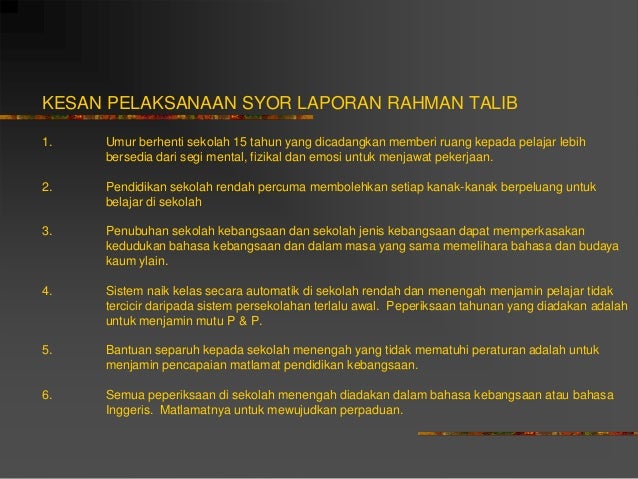 KESAN PELAKSANAAN SYOR LAPORAN RAHMAN TALIB

1. Umur berhenti sekolah 15 tahun yang dicadangkan memberi ruang kepada pelajar lebih bersedia dari segi mental, fizikal dan emosi untuk menjawat pekerjaan.

2. Pendidikan sekolah rendah percuma membolehkan setiap kanak-kanak berpeluang untuk belajar di sekolah

3. Penubuhan sekolah kebangsaan dan sekolah jenis kebangsaan dapat memperkasakan kedudukan bahasa kebangsaan dan dalam masa yang sama memelihara bahasa dan budaya kaum ylain.

4. Sistem naik kelas secara automatik di sekolah rendah dan menengah menjamin pelajar tidak tercicir daripada sistem persekolahan terlalu awal. Peperiksaan tahunan yang diadakan adalah untuk menjamin mutu P & P.

5. Bantuan separuh kepada sekolah menengah yang tidak mematuhi peraturan adalah untuk menjamin pencapaian matlamat pendidikan kebangsaan.

6. Semua peperiksaan di sekolah menengah diadakan dalam bahasa kebangsaan atau bahasa Inggeris. Matlamatnya untuk mewujudkan perpaduan.